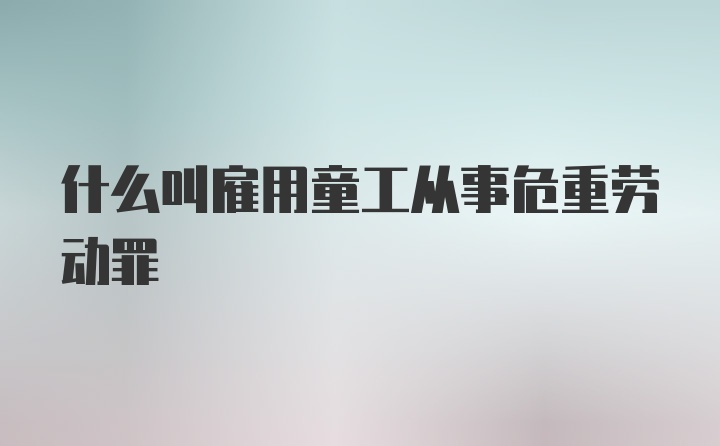 什么叫雇用童工从事危重劳动罪